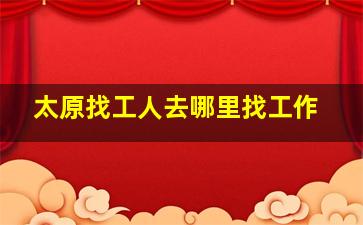 太原找工人去哪里找工作